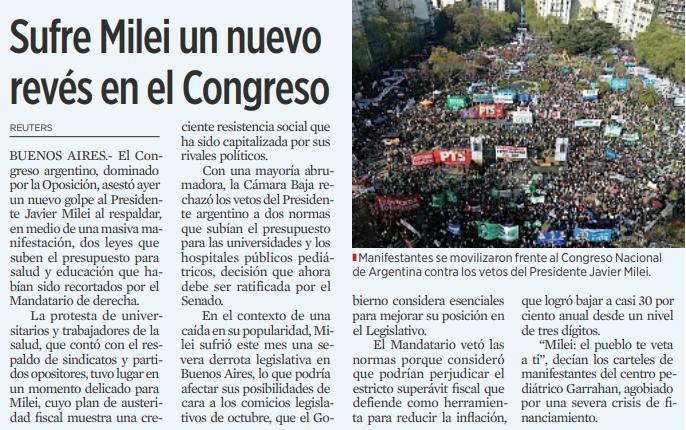 Sufre Milei un nuevo revés en el Congreso

REUTERS

BUENOS AIRES.- El Congreso argentino, dominado por la Oposición, asestó ayer un nuevo golpe al Presidente Javier Milei al respaldar, en medio de una masiva manifestación, dos leyes que suben el presupuesto para salud y educación que habían sido recortados por el Mandatario de derecha.

La protesta de universitarios y trabajadores de la salud, que contó con el respaldo de sindicatos y partidos opositores, tuvo lugar en un momento delicado para Milei, cuyo plan de austeridad fiscal muestra una creciente resistencia social que ha sido capitalizada por sus rivales políticos.

Con una mayoría abrumadora, la Cámara Baja rechazó los vetos del Presidente argentino a dos normas que subían el presupuesto para las universidades y los hospitales públicos pediátricos, decisión que ahora debe ser ratificada por el Senado.

En el contexto de una caída en su popularidad, Milei sufrió este mes una severa derrota legislativa en Buenos Aires, lo que podría afectar sus posibilidades de cara a los comicios legislativos de octubre, que el Gobierno considera esenciales para mejorar su posición en el Legislativo.

El Mandatario vetó las normas porque consideró que podrían perjudicar el estricto superávit fiscal que defiende como herramienta para reducir la inflación, que logró bajar a casi 30 por ciento anual desde un nivel de tres dígitos.

"Milei: el pueblo te veta a ti", decían los carteles de manifestantes del centro pediátrico Garrahan, agobiado por una severa crisis de financiamiento.

Manifestantes se movilizaron frente al Congreso Nacional de Argentina contra los vetos del Presidente Javier Milei.